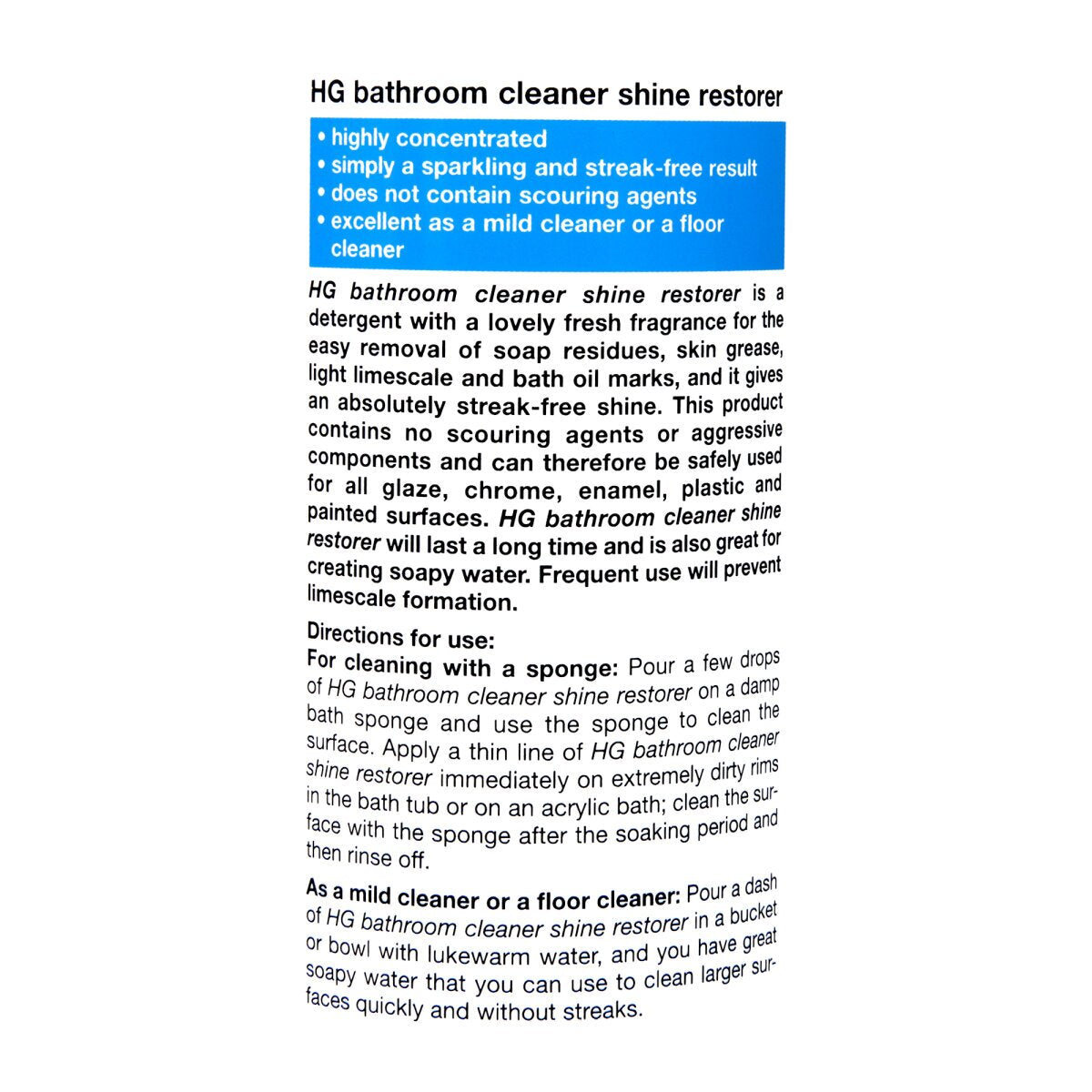 HG bathroom cleaner shine restorer

• highly concentrated
• simply a sparkling and streak-free result
• does not contain scouring agents
• excellent as a mild cleaner or a floor cleaner

HG bathroom cleaner shine restorer is a detergent with a lovely fresh fragrance for the easy removal of soap residues, skin grease, light limescale and bath oil marks, and it gives an absolutely streak-free shine. This product contains no scouring agents or aggressive components and can therefore be safely used for all glaze, chrome, enamel, plastic and painted surfaces. HG bathroom cleaner shine restorer will last a long time and is also great for creating soapy water. Frequent use will prevent limescale formation.

Directions for use:
For cleaning with a sponge: Pour a few drops of HG bathroom cleaner shine restorer on a damp bath sponge and use the sponge to clean the surface. Apply a thin line of HG bathroom cleaner shine restorer immediately on extremely dirty rims in the bath tub or on an acrylic bath; clean the surface with the sponge after the soaking period and then rinse off.

As a mild cleaner or a floor cleaner: Pour a dash of HG bathroom cleaner shine restorer in a bucket or bowl with lukewarm water, and you have great soapy water that you can use to clean larger surfaces quickly and without streaks.